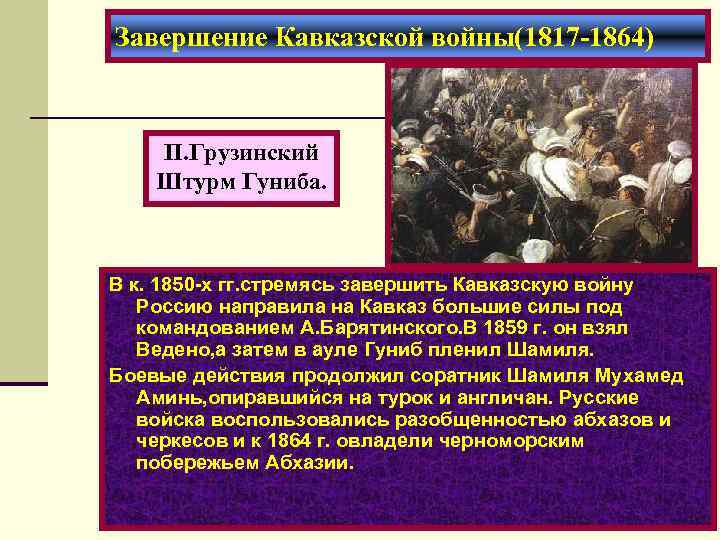 Завершение Кавказской войны(1817-1864)

П.Грузинский Штурм Гуниба.

В к. 1850-х гг.стремясь завершить Кавказскую войну Россию направила на Кавказ большие силы под командованием А.Барятинского.В 1859 г. он взял Ведено,а затем в ауле Гуниб пленил Шамиля.

Боевые действия продолжил соратник Шамиля Мухамед Аминь,опиравшийся на турок и англичан. Русские войска воспользовались разобщенностью абхазов и черкесов и к 1864 г. овладели черноморским побережьем Абхазии.